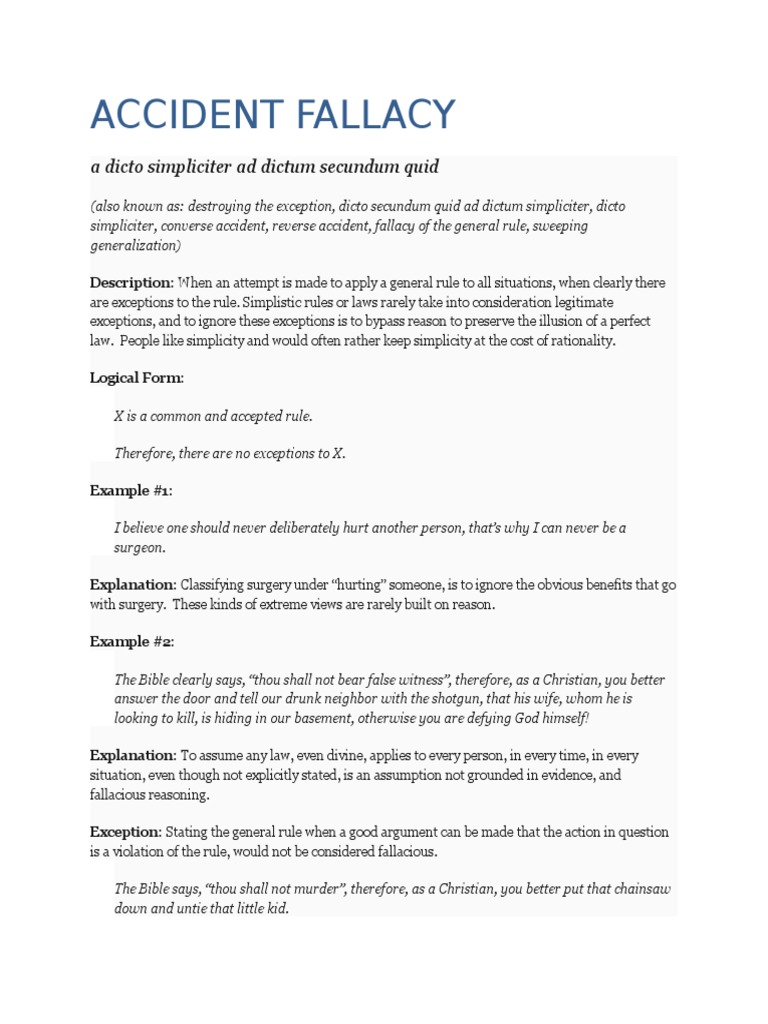 ACCIDENT FALLACY

a dicto simpliciter ad dictum secundum quid

(also known as: destroying the exception, dicto secundum quid ad dictum simpliciter, dicto simpliciter, converse accident, reverse accident, fallacy of the general rule, sweeping generalization)

Description: When an attempt is made to apply a general rule to all situations, when clearly there are exceptions to the rule. Simplistic rules or laws rarely take into consideration legitimate exceptions, and to ignore these exceptions is to bypass reason to preserve the illusion of a perfect law. People like simplicity and would often rather keep simplicity at the cost of rationality.

Logical Form:

X is a common and accepted rule.

Therefore, there are no exceptions to X.

Example #1:

I believe one should never deliberately hurt another person, that's why I can never be a surgeon.

Explanation: Classifying surgery under "hurting" someone, is to ignore the obvious benefits that go with surgery. These kinds of extreme views are rarely built on reason.

Example #2:

The Bible clearly says, "thou shall not bear false witness", therefore, as a Christian, you better answer the door and tell our drunk neighbor with the shotgun, that his wife, whom he is looking to kill, is hiding in our basement, otherwise you are defying God himself!

Explanation: To assume any law, even divine, applies to every person, in every time, in every situation, even though not explicitly stated, is an assumption not grounded in evidence, and fallacious reasoning.

Exception: Stating the general rule when a good argument can be made that the action in question is a violation of the rule, would not be considered fallacious.

The Bible says, "thou shall not murder", therefore, as a Christian, you better put that chainsaw down and untie that little kid.